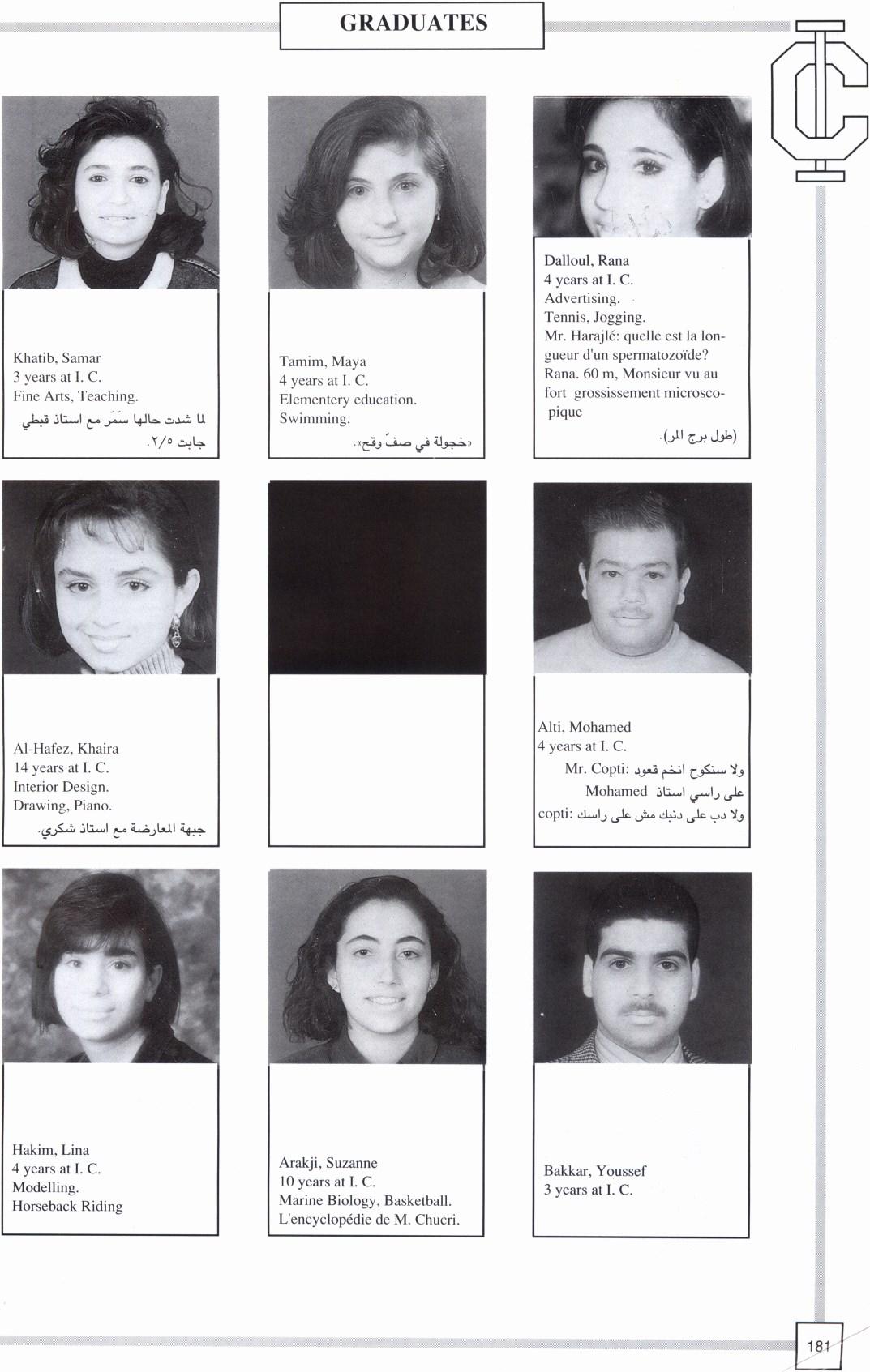 GRADUATES

IC

Khatib, Samar
3 years at I. C.
Fine Arts, Teaching.
لما شدت حالها سَمَر مع استاذ قبطي جابت ٢/٥.

Tamim, Maya
4 years at I. C.
Elementery education.
Swimming.
«خجولة في صفّ وقح».

Dalloul, Rana
4 years at I. C.
Advertising.
Tennis, Jogging.
Mr. Harajlé: quelle est la longueur d'un spermatozoïde?
Rana. 60 m, Monsieur vu au fort grossissement microscopique
(طول برج المر).

Al-Hafez, Khaira
14 years at I. C.
Interior Design.
Drawing, Piano.
جبهة المعارضة مع استاذ شكري.

Alti, Mohamed
4 years at I. C.
Mr. Copti: ولا سنكوح انخم قعود
Mohamed على راسي استاذ
copti: ولا دب على دنبك مش على راسك

Hakim, Lina
4 years at I. C.
Modelling.
Horseback Riding

Arakji, Suzanne
10 years at I. C.
Marine Biology, Basketball.
L'encyclopédie de M. Chucri.

Bakkar, Youssef
3 years at I. C.

181